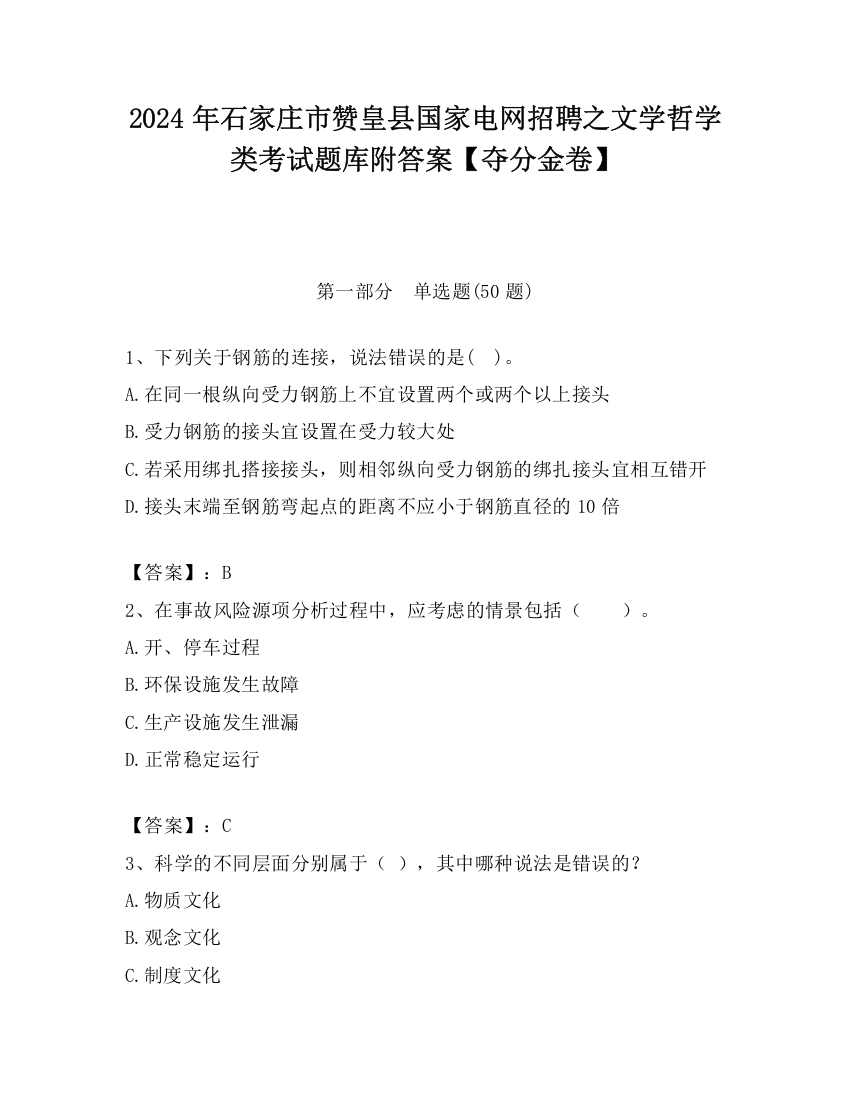 2024 年石家庄市赞皇县国家电网招聘之文学哲学类考试题库附答案【夺分金卷】

第一部分　单选题(50 题)

1、下列关于钢筋的连接，说法错误的是(　)。
A.在同一根纵向受力钢筋上不宜设置两个或两个以上接头
B.受力钢筋的接头宜设置在受力较大处
C.若采用绑扎搭接接头，则相邻纵向受力钢筋的绑扎接头宜相互错开
D.接头末端至钢筋弯起点的距离不应小于钢筋直径的 10 倍

【答案】：B
2、在事故风险源项分析过程中，应考虑的情景包括（　　）。
A.开、停车过程
B.环保设施发生故障
C.生产设施发生泄漏
D.正常稳定运行

【答案】：C
3、科学的不同层面分别属于（ ），其中哪种说法是错误的？
A.物质文化
B.观念文化
C.制度文化